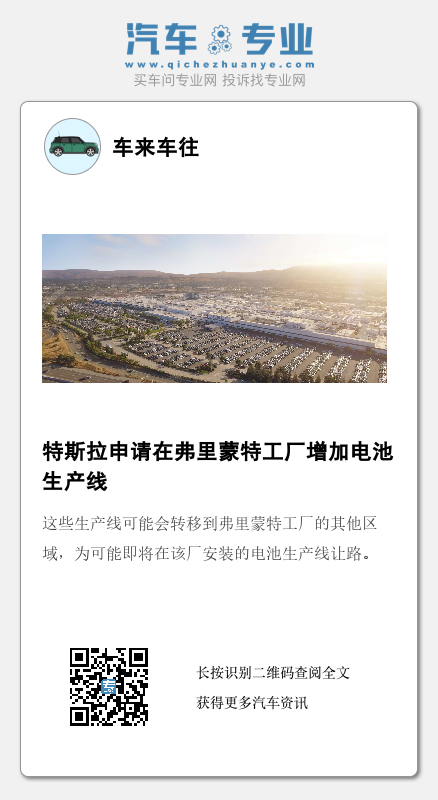 汽车专业
www.qichezhuanye.com
买车问专业网 投诉找专业网

车来车往

特斯拉申请在弗里蒙特工厂增加电池生产线

这些生产线可能会转移到弗里蒙特工厂的其他区域，为可能即将在该厂安装的电池生产线让路。

长按识别二维码查阅全文
获得更多汽车资讯